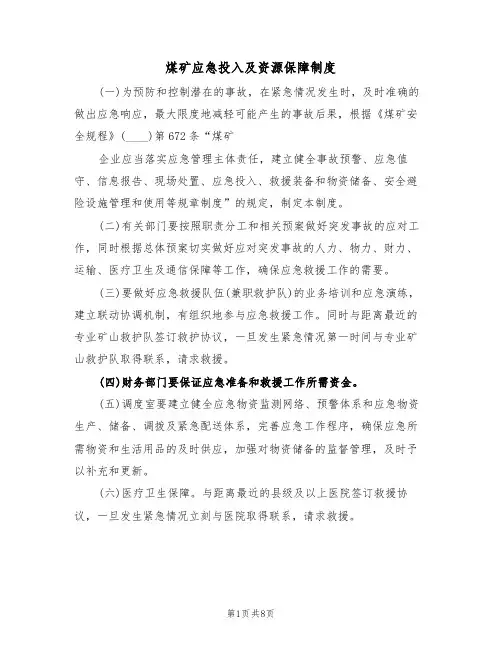 煤矿应急投入及资源保障制度

(一)为预防和控制潜在的事故，在紧急情况发生时，及时准确的做出应急响应，最大限度地减轻可能产生的事故后果，根据《煤矿安全规程》(____)第672条“煤矿

企业应当落实应急管理主体责任，建立健全事故预警、应急值守、信息报告、现场处置、应急投入、救援装备和物资储备、安全避险设施管理和使用等规章制度”的规定，制定本制度。

(二)有关部门要按照职责分工和相关预案做好突发事故的应对工作，同时根据总体预案切实做好应对突发事故的人力、物力、财力、运输、医疗卫生及通信保障等工作，确保应急救援工作的需要。

(三)要做好应急救援队伍(兼职救护队)的业务培训和应急演练，建立联动协调机制，有组织地参与应急救援工作。同时与距离最近的专业矿山救护队签订救护协议，一旦发生紧急情况第一时间与专业矿山救护队取得联系，请求救援。

(四)财务部门要保证应急准备和救援工作所需资金。

(五)调度室要建立健全应急物资监测网络、预警体系和应急物资生产、储备、调拨及紧急配送体系，完善应急工作程序，确保应急所需物资和生活用品的及时供应，加强对物资储备的监督管理，及时予以补充和更新。

(六)医疗卫生保障。与距离最近的县级及以上医院签订救援协议，一旦发生紧急情况立刻与医院取得联系，请求救援。

第1页共8页